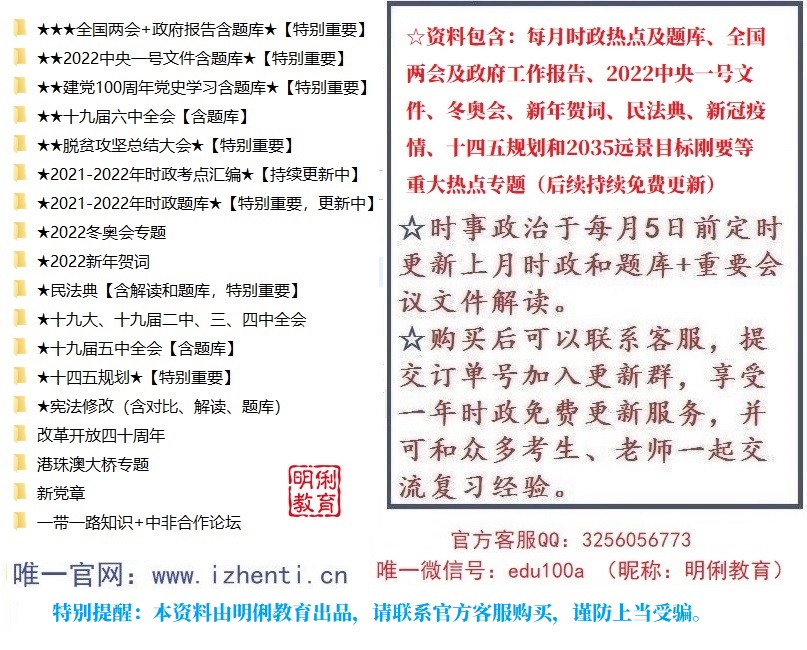 ★★★全国两会+政府报告含题库★【特别重要】
★★2022中央一号文件含题库★【特别重要】
★★建党100周年党史学习含题库★【特别重要】
★★十九届六中全会【含题库】
★★脱贫攻坚总结大会★【特别重要】
★2021-2022年时政考点汇编★【持续更新中】
★2021-2022年时政题库★【特别重要，更新中】
★2022冬奥会专题
★2022新年贺词
★民法典【含解读和题库，特别重要】
★十九大、十九届二中、三、四中全会
★十九届五中全会【含题库】
★十四五规划★【特别重要】
★宪法修改（含对比、解读、题库）
改革开放四十周年
港珠澳大桥专题
新党章
一带一路知识+中非合作论坛

明俐教育

☆资料包含：每月时政热点及题库、全国两会及政府工作报告、2022中央一号文件、冬奥会、新年贺词、民法典、新冠疫情、十四五规划和2035远景目标刚要等重大热点专题（后续持续免费更新）

☆时事政治于每月5日前定时更新上月时政和题库+重要会议文件解读。

☆购买后可以联系客服，提交订单号加入更新群，享受一年时政免费更新服务，并可和众多考生、老师一起交流复习经验。

官方客服QQ：3256056773
唯一官网：www.izhenti.cn
唯一微信号：edu100a （昵称：明俐教育）
特别提醒：本资料由明俐教育出品，请联系官方客服购买，谨防上当受骗。